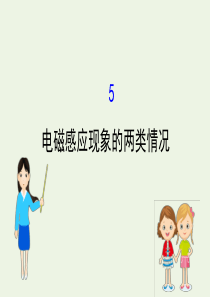 5

电磁感应现象的两类情况